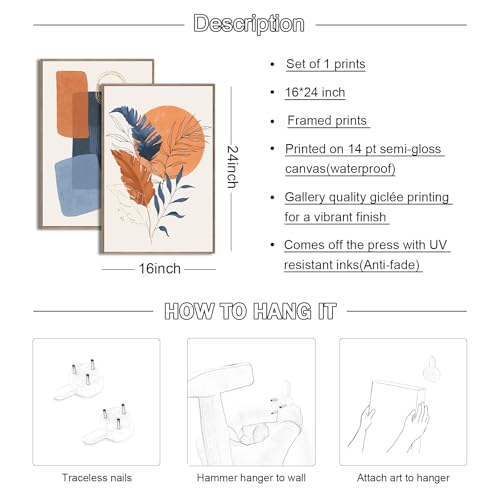 Description

24inch

16inch

• Set of 1 prints

• 16*24 inch

• Framed prints

• Printed on 14 pt semi-gloss canvas(waterproof)

• Gallery quality giclée printing for a vibrant finish

• Comes off the press with UV resistant inks(Anti-fade)

HOW TO HANG IT

Traceless nails

Hammer hanger to wall

Attach art to hanger